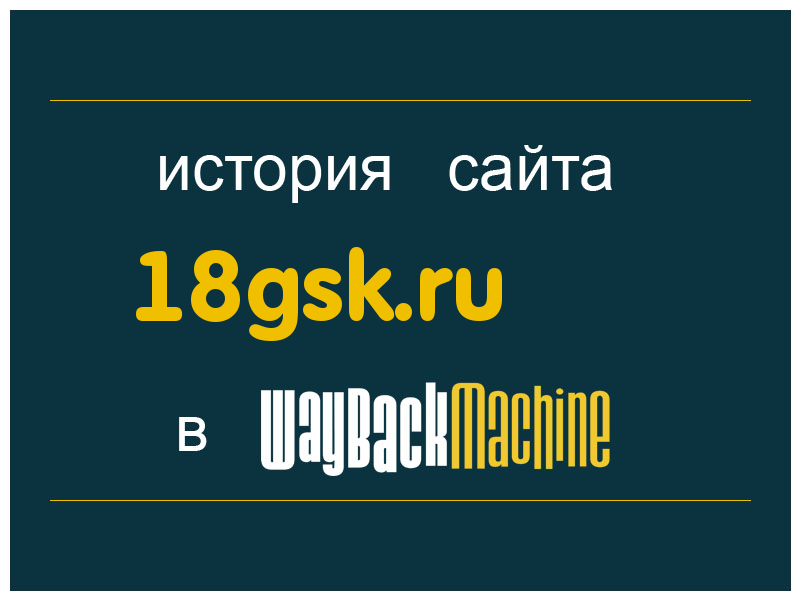 история сайта

18gsk.ru

в WayBackMachine